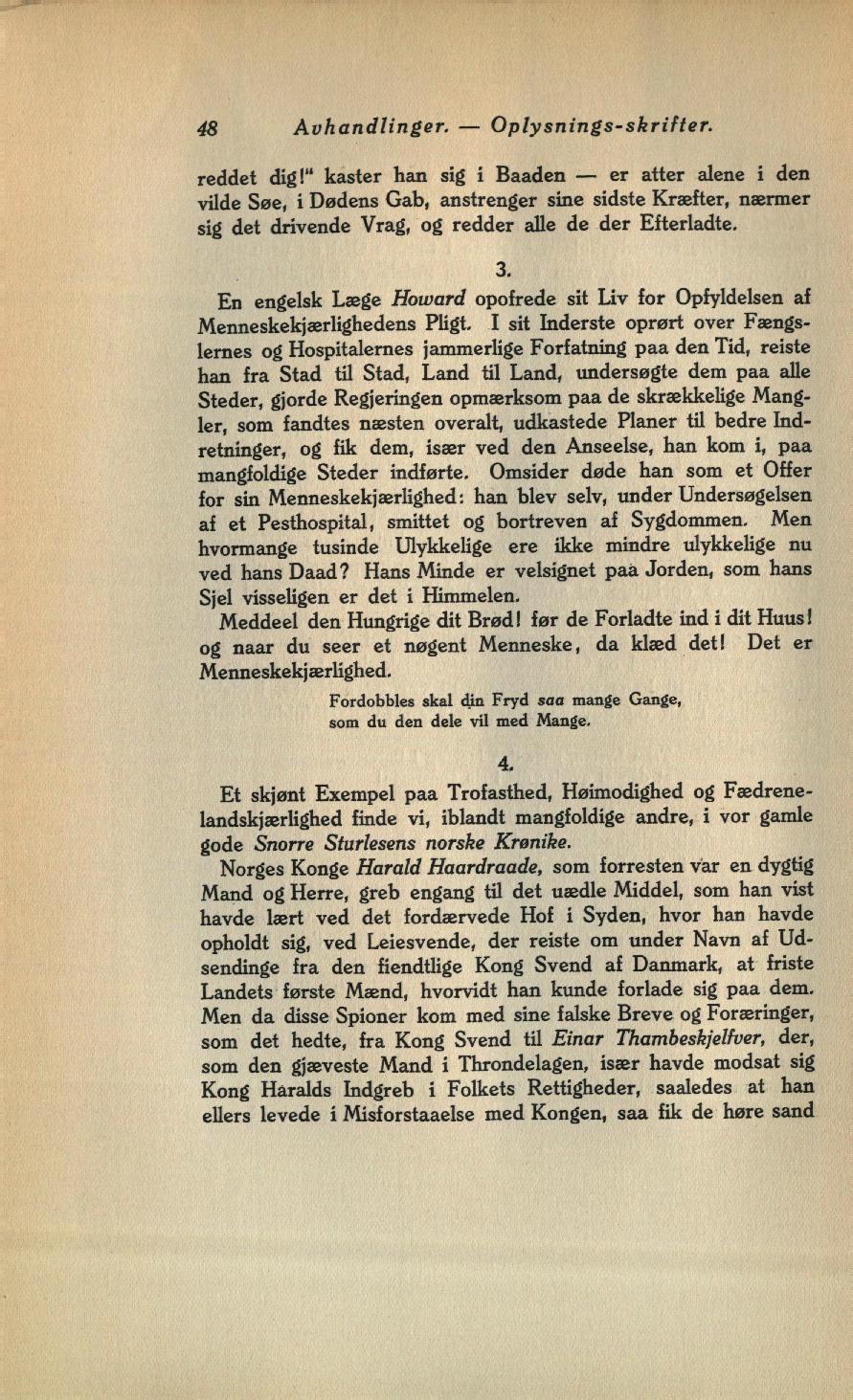 48 Avhandlinger. — Oplysnings-skrifter.

reddet dig!" kaster han sig i Baaden — er atter alene i den vilde Søe, i Dødens Gab, anstrenger sine sidste Kræfter, nærmer sig det drivende Vrag, og redder alle de der Efterladte.

3.

En engelsk Læge Howard opofrede sit Liv for Opfyldelsen af Menneskekjærlighedens Pligt. I sit Inderste oprørt over Fængslernes og Hospitalernes jammerlige Forfatning paa den Tid, reiste han fra Stad til Stad, Land til Land, undersøgte dem paa alle Steder, gjorde Regjeringen opmærksom paa de skrækkelige Mangler, som fandtes næsten overalt, udkastede Planer til bedre Indretninger, og fik dem, især ved den Anseelse, han kom i, paa mangfoldige Steder indførte. Omsider døde han som et Offer for sin Menneskekjærlighed: han blev selv, under Undersøgelsen af et Pesthospital, smittet og bortreven af Sygdommen. Men hvormange tusinde Ulykkelige ere ikke mindre ulykkelige nu ved hans Daad? Hans Minde er velsignet paa Jorden, som hans Sjel visseligen er det i Himmelen.

Meddeel den Hungrige dit Brød! før de Forladte ind i dit Huus! og naar du seer et nøgent Menneske, da klæd det! Det er Menneskekjærlighed.

Fordobbles skal din Fryd saa mange Gange,
som du den dele vil med Mange.

4.

Et skjønt Exempel paa Trofasthed, Høimodighed og Fædrenelandskjærlighed finde vi, iblandt mangfoldige andre, i vor gamle gode Snorre Sturlesens norske Krønike.

Norges Konge Harald Haardraade, som forresten var en dygtig Mand og Herre, greb engang til det uædle Middel, som han vist havde lært ved det fordærvede Hof i Syden, hvor han havde opholdt sig, ved Leiesvende, der reiste om under Navn af Udsendinge fra den fiendtlige Kong Svend af Danmark, at friste Landets første Mænd, hvorvidt han kunde forlade sig paa dem. Men da disse Spioner kom med sine falske Breve og Foræringer, som det hedte, fra Kong Svend til Einar Thambeskjelfver, der, som den gjæveste Mand i Throndelagen, især havde modsat sig Kong Haralds Indgreb i Folkets Rettigheder, saaledes at han ellers levede i Misforstaaelse med Kongen, saa fik de høre sand